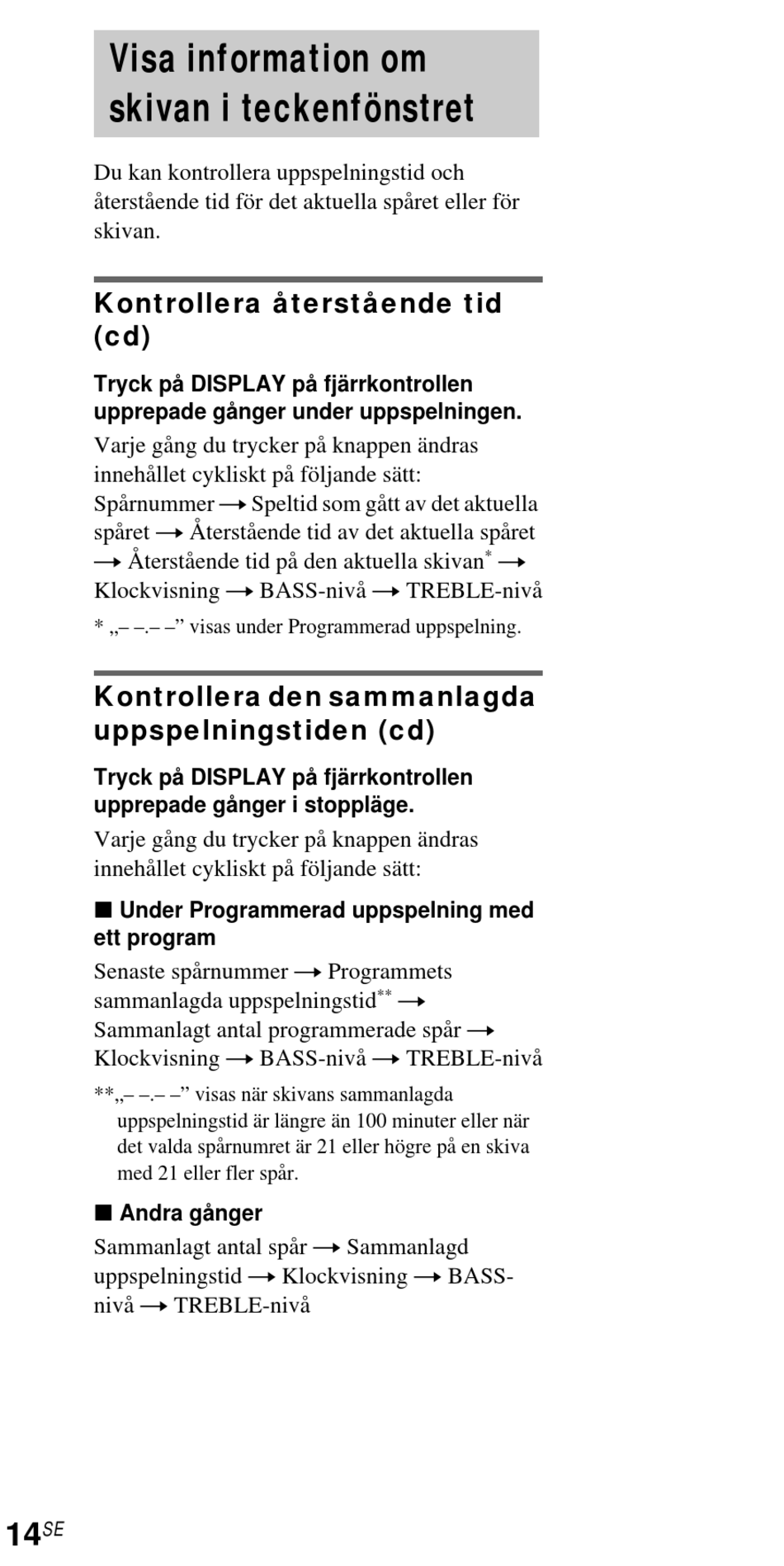 Visa information om skivan i teckenfönstret

Du kan kontrollera uppspelningstid och återstående tid för det aktuella spåret eller för skivan.

Kontrollera återstående tid (cd)

Tryck på DISPLAY på fjärrkontrollen upprepade gånger under uppspelningen.

Varje gång du trycker på knappen ändras innehållet cykliskt på följande sätt:
Spårnummer → Speltid som gått av det aktuella spåret → Återstående tid av det aktuella spåret → Återstående tid på den aktuella skivan* → Klockvisning → BASS-nivå → TREBLE-nivå

* „– –.– –” visas under Programmerad uppspelning.

Kontrollera den sammanlagda uppspelningstiden (cd)

Tryck på DISPLAY på fjärrkontrollen upprepade gånger i stoppläge.

Varje gång du trycker på knappen ändras innehållet cykliskt på följande sätt:

■ Under Programmerad uppspelning med ett program

Senaste spårnummer → Programmets sammanlagda uppspelningstid** → Sammanlagt antal programmerade spår → Klockvisning → BASS-nivå → TREBLE-nivå

**„– –.– –” visas när skivans sammanlagda uppspelningstid är längre än 100 minuter eller när det valda spårnumret är 21 eller högre på en skiva med 21 eller fler spår.

■ Andra gånger

Sammanlagt antal spår → Sammanlagd uppspelningstid → Klockvisning → BASS-nivå → TREBLE-nivå

14SE